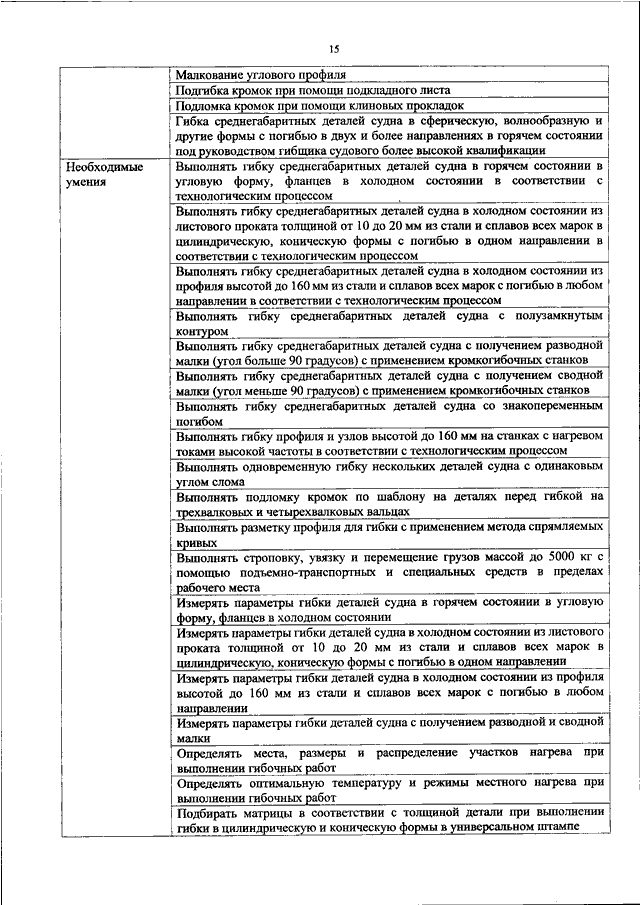 15

| | |
|---|---|
| | Малкование углового профиля |
| | Подгибка кромок при помощи подкладного листа |
| | Подломка кромок при помощи клиновых прокладок |
| | Гибка среднегабаритных деталей судна в сферическую, волнообразную и другие формы с погибью в двух и более направлениях в горячем состоянии под руководством гибщика судового более высокой квалификации |
| Необходимые умения | Выполнять гибку среднегабаритных деталей судна в горячем состоянии в угловую форму, фланцев в холодном состоянии в соответствии с технологическим процессом |
| | Выполнять гибку среднегабаритных деталей судна в холодном состоянии из листового проката толщиной от 10 до 20 мм из стали и сплавов всех марок в цилиндрическую, коническую формы с погибью в одном направлении в соответствии с технологическим процессом |
| | Выполнять гибку среднегабаритных деталей судна в холодном состоянии из профиля высотой до 160 мм из стали и сплавов всех марок с погибью в любом направлении в соответствии с технологическим процессом |
| | Выполнять гибку среднегабаритных деталей судна с полузамкнутым контуром |
| | Выполнять гибку среднегабаритных деталей судна с получением разводной малки (угол больше 90 градусов) с применением кромкогибочных станков |
| | Выполнять гибку среднегабаритных деталей судна с получением сводной малки (угол меньше 90 градусов) с применением кромкогибочных станков |
| | Выполнять гибку среднегабаритных деталей судна со знакопеременным погибом |
| | Выполнять гибку профиля и узлов высотой до 160 мм на станках с нагревом токами высокой частоты в соответствии с технологическим процессом |
| | Выполнять одновременную гибку нескольких деталей судна с одинаковым углом слома |
| | Выполнять подломку кромок по шаблону на деталях перед гибкой на трехвалковых и четырехвалковых вальцах |
| | Выполнять разметку профиля для гибки с применением метода спрямляемых кривых |
| | Выполнять строповку, увязку и перемещение грузов массой до 5000 кг с помощью подъемно-транспортных и специальных средств в пределах рабочего места |
| | Измерять параметры гибки деталей судна в горячем состоянии в угловую форму, фланцев в холодном состоянии |
| | Измерять параметры гибки деталей судна в холодном состоянии из листового проката толщиной от 10 до 20 мм из стали и сплавов всех марок в цилиндрическую, коническую формы с погибью в одном направлении |
| | Измерять параметры гибки деталей судна в холодном состоянии из профиля высотой до 160 мм из стали и сплавов всех марок с погибью в любом направлении |
| | Измерять параметры гибки деталей судна с получением разводной и сводной малки |
| | Определять места, размеры и распределение участков нагрева при выполнении гибочных работ |
| | Определять оптимальную температуру и режимы местного нагрева при выполнении гибочных работ |
| | Подбирать матрицы в соответствии с толщиной детали при выполнении гибки в цилиндрическую и коническую формы в универсальном штампе |